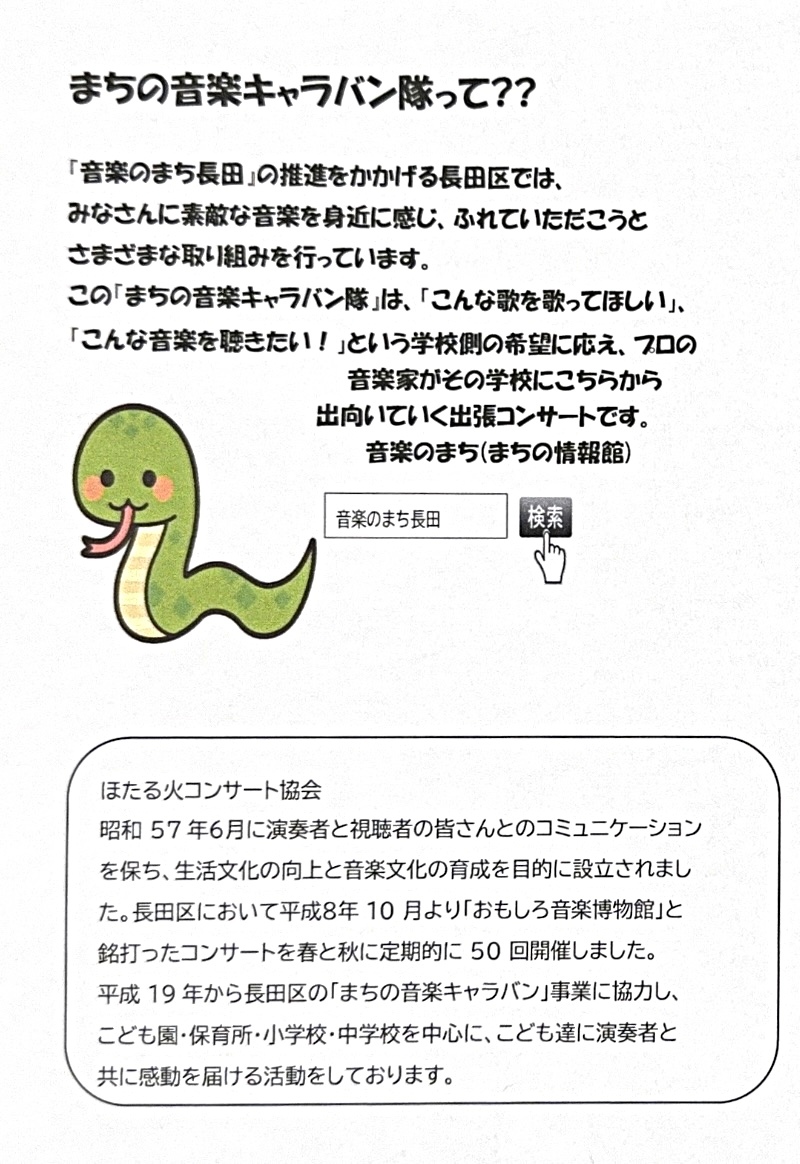 まちの音楽キャラバン隊って??

「音楽のまち長田」の推進をかかげる長田区では、みなさんに素敵な音楽を身近に感じ、ふれていただこうとさまざまな取り組みを行っています。
この「まちの音楽キャラバン隊」は、「こんな歌を歌ってほしい」、「こんな音楽を聴きたい！」という学校側の希望に応え、プロの音楽家がその学校にこちらから出向いていく出張コンサートです。
音楽のまち(まちの情報館)

音楽のまち長田

検索

ほたる火コンサート協会
昭和 57 年6月に演奏者と視聴者の皆さんとのコミュニケーションを保ち、生活文化の向上と音楽文化の育成を目的に設立されました。長田区において平成8年 10 月より「おもしろ音楽博物館」と銘打ったコンサートを春と秋に定期的に 50 回開催しました。
平成 19 年から長田区の「まちの音楽キャラバン」事業に協力し、こども園・保育所・小学校・中学校を中心に、こども達に演奏者と共に感動を届ける活動をしております。